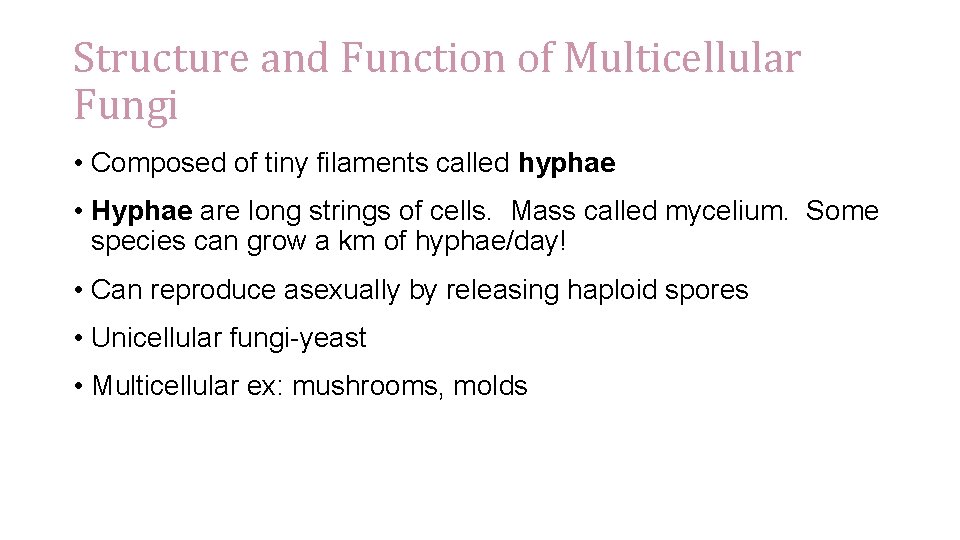 Structure and Function of Multicellular Fungi

• Composed of tiny filaments called hyphae

• Hyphae are long strings of cells. Mass called mycelium. Some species can grow a km of hyphae/day!

• Can reproduce asexually by releasing haploid spores

• Unicellular fungi-yeast

• Multicellular ex: mushrooms, molds